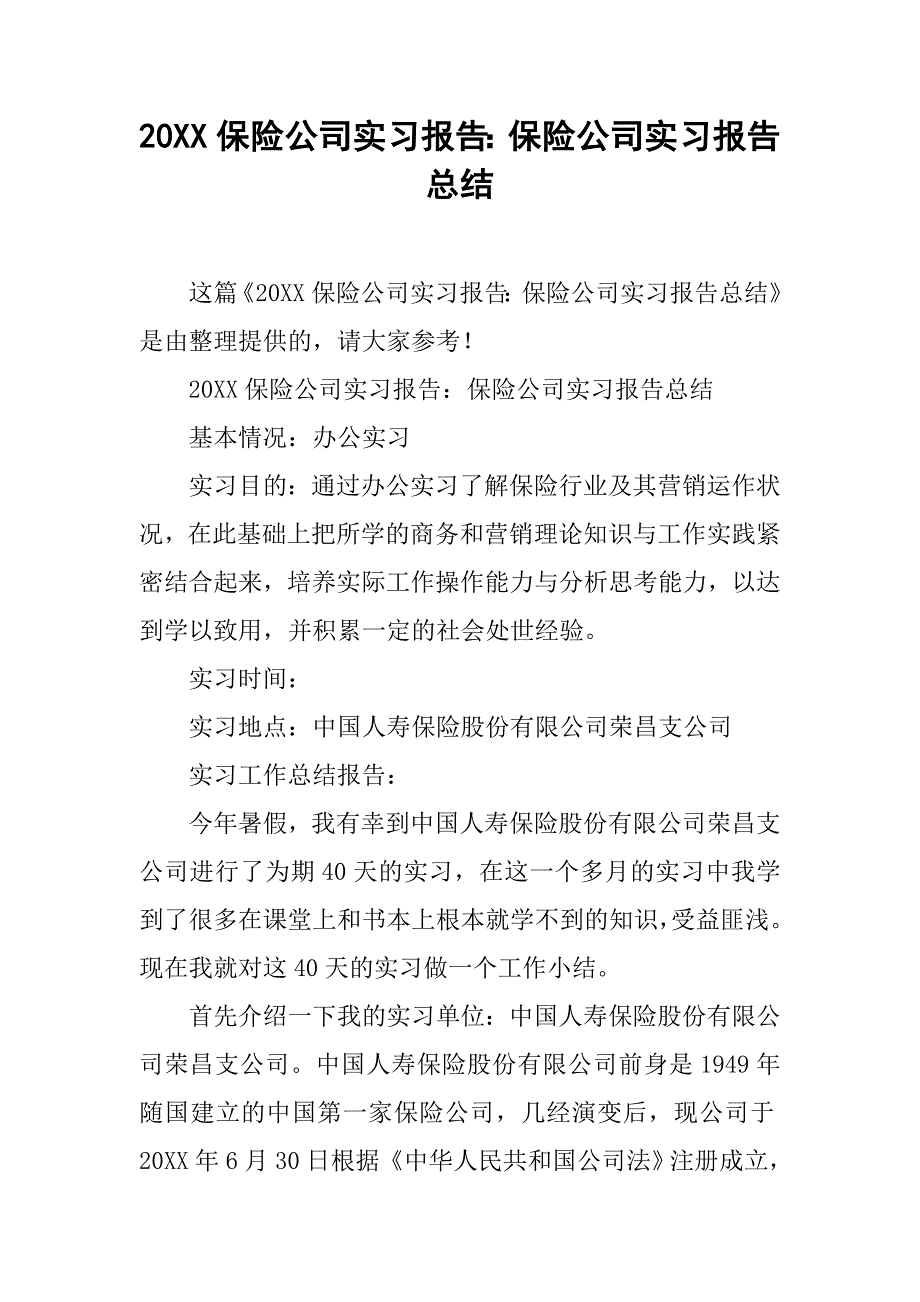 20XX 保险公司实习报告: 保险公司实习报告总结

这篇《20XX 保险公司实习报告: 保险公司实习报告总结》是由整理提供的，请大家参考！

20XX 保险公司实习报告：保险公司实习报告总结

基本情况：办公实习

实习目的：通过办公实习了解保险行业及其营销运作状况，在此基础上把所学的商务和营销理论知识与工作实践紧密结合起来，培养实际工作操作能力与分析思考能力，以达到学以致用，并积累一定的社会处世经验。

实习时间：

实习地点：中国人寿保险股份有限公司荣昌支公司

实习工作总结报告：

今年暑假，我有幸到中国人寿保险股份有限公司荣昌支公司进行了为期 40 天的实习，在这一个多月的实习中我学到了很多在课堂上和书本上根本就学不到的知识，受益匪浅。现在我就对这 40 天的实习做一个工作小结。

首先介绍一下我的实习单位：中国人寿保险股份有限公司荣昌支公司。中国人寿保险股份有限公司前身是 1949 年随国建立的中国第一家保险公司，几经演变后，现公司于 20XX 年 6 月 30 日根据《中华人民共和国公司法》注册成立，